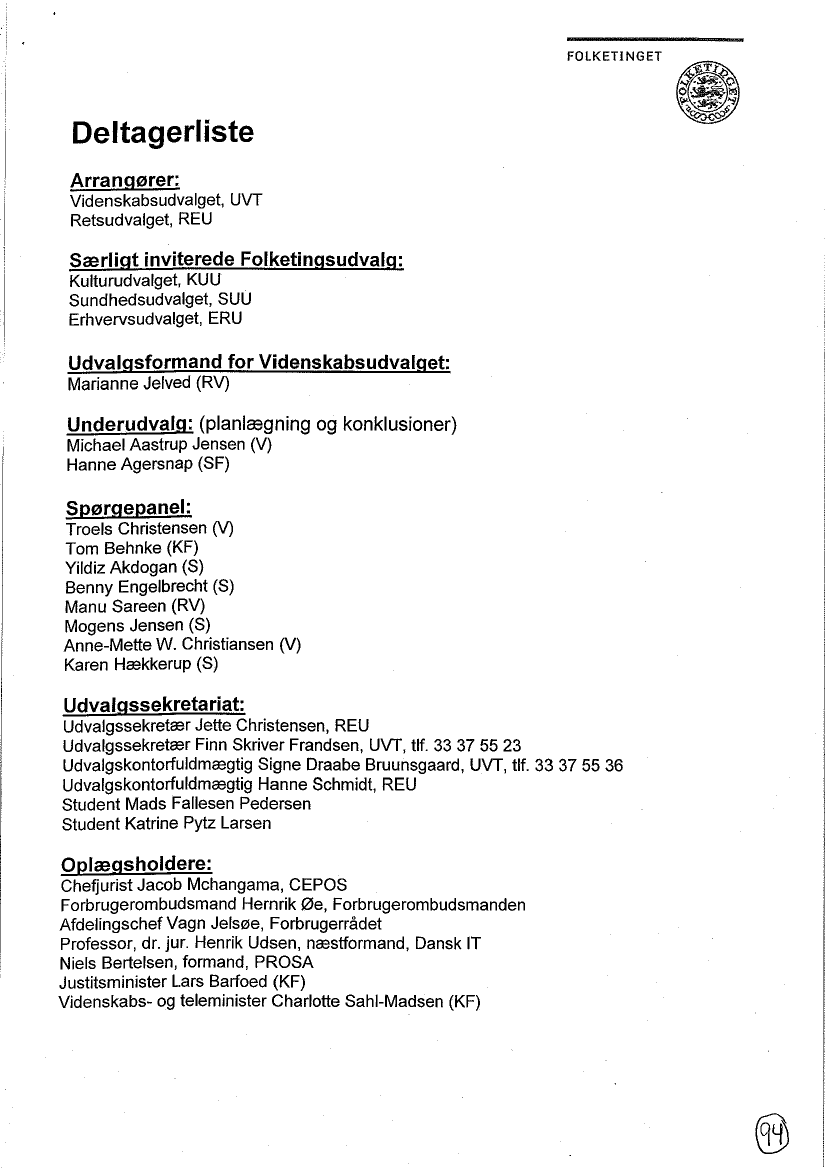 FOLKETINGET

FOLKETINGET

Deltagerliste

Arrangører:
Videnskabsudvalget, UVT
Retsudvalget, REU

Særligt inviterede Folketingsudvalg:
Kulturudvalget, KUU
Sundhedsudvalget, SUU
Erhvervsudvalget, ERU

Udvalgsformand for Videnskabsudvalget:
Marianne Jelved (RV)

Underudvalg: (planlægning og konklusioner)
Michael Aastrup Jensen (V)
Hanne Agersnap (SF)

Spørgepanel:
Troels Christensen (V)
Tom Behnke (KF)
Yildiz Akdogan (S)
Benny Engelbrecht (S)
Manu Sareen (RV)
Mogens Jensen (S)
Anne-Mette W. Christiansen (V)
Karen Hækkerup (S)

Udvalgssekretariat:
Udvalgssekretær Jette Christensen, REU
Udvalgssekretær Finn Skriver Frandsen, UVT, tlf. 33 37 55 23
Udvalgskontorfuldmægtig Signe Draabe Bruunsgaard, UVT, tlf. 33 37 55 36
Udvalgskontorfuldmægtig Hanne Schmidt, REU
Student Mads Fallesen Pedersen
Student Katrine Pytz Larsen

Oplægsholdere:
Chefjurist Jacob Mchangama, CEPOS
Forbrugerombudsmand Hernrik Øe, Forbrugerombudsmanden
Afdelingschef Vagn Jelsøe, Forbrugerrådet
Professor, dr. jur. Henrik Udsen, næstformand, Dansk IT
Niels Bertelsen, formand, PROSA
Justitsminister Lars Barfoed (KF)
Videnskabs- og teleminister Charlotte Sahl-Madsen (KF)

94